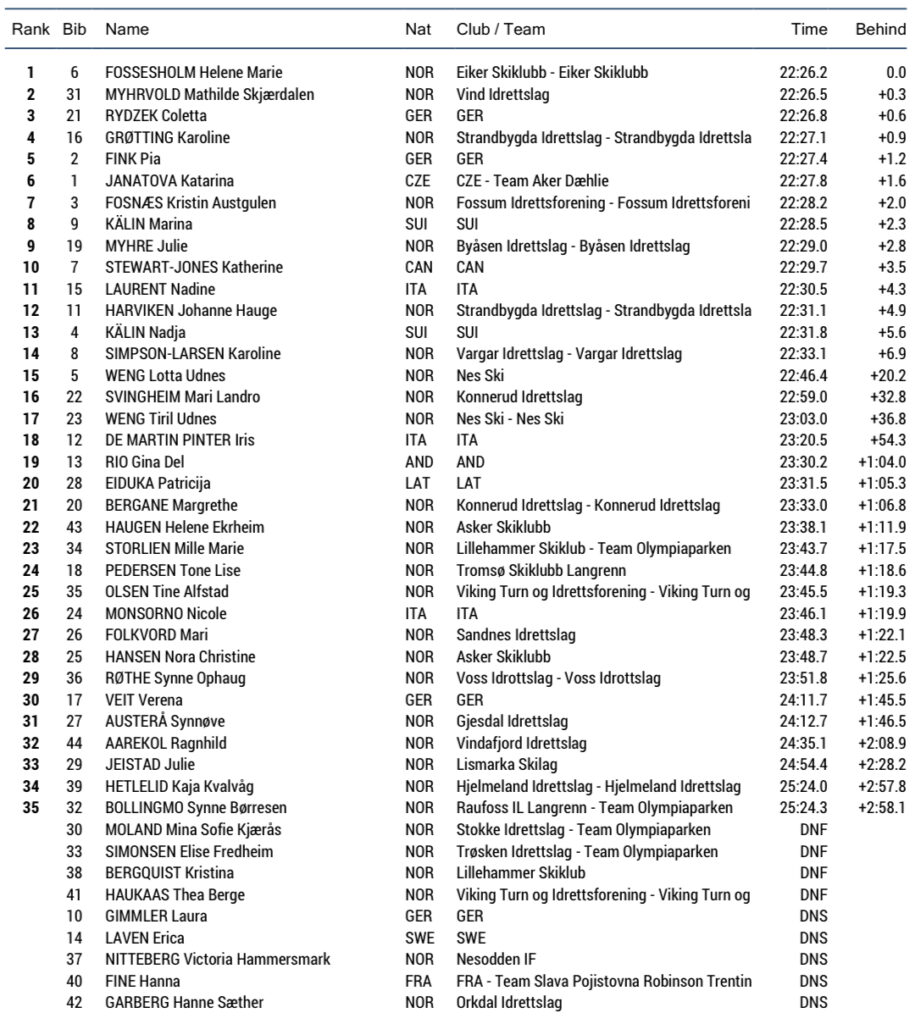 | Rank | Bib | Name | Nat | Club / Team | Time | Behind |
|---|---|---|---|---|---|---|
| 1 | 6 | FOSSESHOLM Helene Marie | NOR | Eiker Skiklubb - Eiker Skiklubb | 22:26.2 | 0.0 |
| 2 | 31 | MYHRVOLD Mathilde Skjærdalen | NOR | Vind Idrettslag | 22:26.5 | +0.3 |
| 3 | 21 | RYDZEK Coletta | GER | GER | 22:26.8 | +0.6 |
| 4 | 16 | GRØTTING Karoline | NOR | Strandbygda Idrettslag - Strandbygda Idrettsla | 22:27.1 | +0.9 |
| 5 | 2 | FINK Pia | GER | GER | 22:27.4 | +1.2 |
| 6 | 1 | JANATOVA Katarina | CZE | CZE - Team Aker Dæhlie | 22:27.8 | +1.6 |
| 7 | 3 | FOSNÆS Kristin Austgulen | NOR | Fossum Idrettsforening - Fossum Idrettsforeni | 22:28.2 | +2.0 |
| 8 | 9 | KÄLIN Marina | SUI | SUI | 22:28.5 | +2.3 |
| 9 | 19 | MYHRE Julie | NOR | Byåsen Idrettslag - Byåsen Idrettslag | 22:29.0 | +2.8 |
| 10 | 7 | STEWART-JONES Katherine | CAN | CAN | 22:29.7 | +3.5 |
| 11 | 15 | LAURENT Nadine | ITA | ITA | 22:30.5 | +4.3 |
| 12 | 11 | HARVIKEN Johanne Hauge | NOR | Strandbygda Idrettslag - Strandbygda Idrettsla | 22:31.1 | +4.9 |
| 13 | 4 | KÄLIN Nadja | SUI | SUI | 22:31.8 | +5.6 |
| 14 | 8 | SIMPSON-LARSEN Karoline | NOR | Vargar Idrettslag - Vargar Idrettslag | 22:33.1 | +6.9 |
| 15 | 5 | WENG Lotta Udnes | NOR | Nes Ski | 22:46.4 | +20.2 |
| 16 | 22 | SVINGHEIM Mari Landro | NOR | Konnerud Idrettslag | 22:59.0 | +32.8 |
| 17 | 23 | WENG Tiril Udnes | NOR | Nes Ski - Nes Ski | 23:03.0 | +36.8 |
| 18 | 12 | DE MARTIN PINTER Iris | ITA | ITA | 23:20.5 | +54.3 |
| 19 | 13 | RIO Gina Del | AND | AND | 23:30.2 | +1:04.0 |
| 20 | 28 | EIDUKA Patricija | LAT | LAT | 23:31.5 | +1:05.3 |
| 21 | 20 | BERGANE Margrethe | NOR | Konnerud Idrettslag - Konnerud Idrettslag | 23:33.0 | +1:06.8 |
| 22 | 43 | HAUGEN Helene Ekrheim | NOR | Asker Skiklubb | 23:38.1 | +1:11.9 |
| 23 | 34 | STORLIEN Mille Marie | NOR | Lillehammer Skiklub - Team Olympiaparken | 23:43.7 | +1:17.5 |
| 24 | 18 | PEDERSEN Tone Lise | NOR | Tromsø Skiklubb Langrenn | 23:44.8 | +1:18.6 |
| 25 | 35 | OLSEN Tine Alfstad | NOR | Viking Turn og Idrettsforening - Viking Turn og | 23:45.5 | +1:19.3 |
| 26 | 24 | MONSORNO Nicole | ITA | ITA | 23:46.1 | +1:19.9 |
| 27 | 26 | FOLKVORD Mari | NOR | Sandnes Idrettslag | 23:48.3 | +1:22.1 |
| 28 | 25 | HANSEN Nora Christine | NOR | Asker Skiklubb | 23:48.7 | +1:22.5 |
| 29 | 36 | RØTHE Synne Ophaug | NOR | Voss Idrottslag - Voss Idrottslag | 23:51.8 | +1:25.6 |
| 30 | 17 | VEIT Verena | GER | GER | 24:11.7 | +1:45.5 |
| 31 | 27 | AUSTERÅ Synnøve | NOR | Gjesdal Idrettslag | 24:12.7 | +1:46.5 |
| 32 | 44 | AAREKOL Ragnhild | NOR | Vindafjord Idrettslag | 24:35.1 | +2:08.9 |
| 33 | 29 | JEISTAD Julie | NOR | Lismarka Skilag | 24:54.4 | +2:28.2 |
| 34 | 39 | HETLELID Kaja Kvalvåg | NOR | Hjelmeland Idrettslag - Hjelmeland Idrettslag | 25:24.0 | +2:57.8 |
| 35 | 32 | BOLLINGMO Synne Børresen | NOR | Raufoss IL Langrenn - Team Olympiaparken | 25:24.3 | +2:58.1 |
| | 30 | MOLAND Mina Sofie Kjærås | NOR | Stokke Idrettslag - Team Olympiaparken | DNF | |
| | 33 | SIMONSEN Elise Fredheim | NOR | Trøsken Idrettslag - Team Olympiaparken | DNF | |
| | 38 | BERGQUIST Kristina | NOR | Lillehammer Skiklub | DNF | |
| | 41 | HAUKAAS Thea Berge | NOR | Viking Turn og Idrettsforening - Viking Turn og | DNF | |
| | 10 | GIMMLER Laura | GER | GER | DNS | |
| | 14 | LAVEN Erica | SWE | SWE | DNS | |
| | 37 | NITTEBERG Victoria Hammersmark | NOR | Nesodden IF | DNS | |
| | 40 | FINE Hanna | FRA | FRA - Team Slava Pojistovna Robinson Trentin | DNS | |
| | 42 | GARBERG Hanne Sæther | NOR | Orkdal Idrettslag | DNS | |